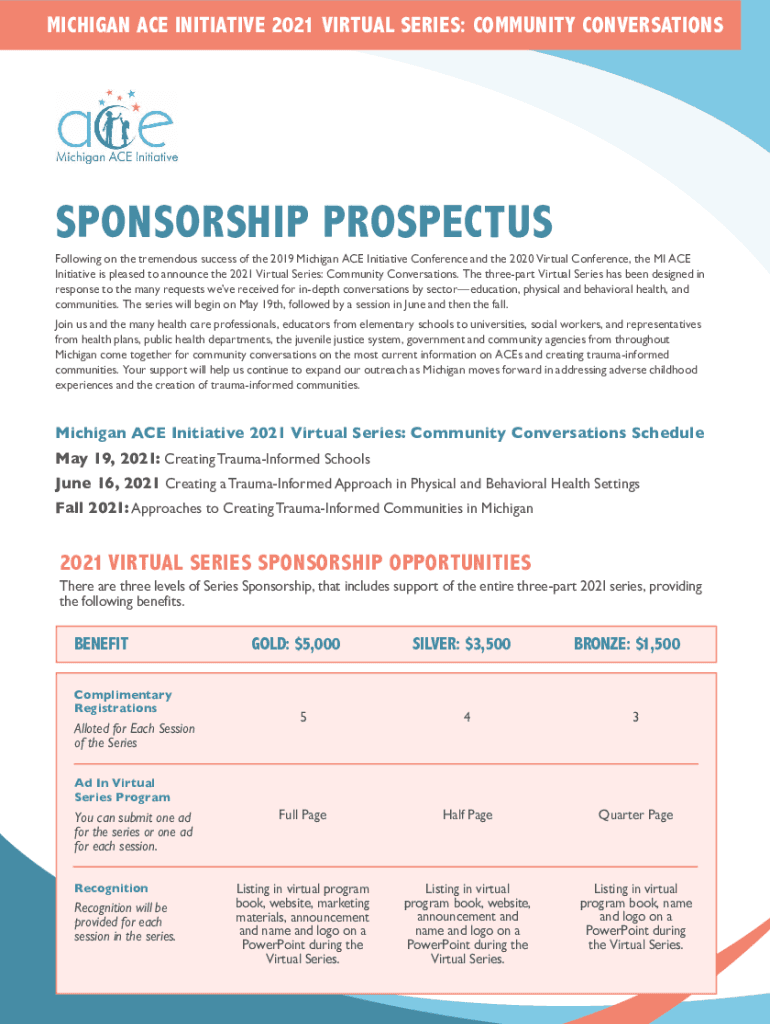 MICHIGAN ACE INITIATIVE 2021 VIRTUAL SERIES: COMMUNITY CONVERSATIONS

ace
Michigan ACE Initiative

SPONSORSHIP PROSPECTUS

Following on the tremendous success of the 2019 Michigan ACE Initiative Conference and the 2020 Virtual Conference, the MI ACE Initiative is pleased to announce the 2021 Virtual Series: Community Conversations. The three-part Virtual Series has been designed in response to the many requests we've received for in-depth conversations by sector—education, physical and behavioral health, and communities. The series will begin on May 19th, followed by a session in June and then the fall.

Join us and the many health care professionals, educators from elementary schools to universities, social workers, and representatives from health plans, public health departments, the juvenile justice system, government and community agencies from throughout Michigan come together for community conversations on the most current information on ACEs and creating trauma-informed communities. Your support will help us continue to expand our outreach as Michigan moves forward in addressing adverse childhood experiences and the creation of trauma-informed communities.

Michigan ACE Initiative 2021 Virtual Series: Community Conversations Schedule
May 19, 2021: Creating Trauma-Informed Schools
June 16, 2021 Creating a Trauma-Informed Approach in Physical and Behavioral Health Settings
Fall 2021: Approaches to Creating Trauma-Informed Communities in Michigan

2021 VIRTUAL SERIES SPONSORSHIP OPPORTUNITIES
There are three levels of Series Sponsorship, that includes support of the entire three-part 2021 series, providing the following benefits.

| BENEFIT | GOLD: $5,000 | SILVER: $3,500 | BRONZE: $1,500 |
|---|---|---|---|
| Complimentary Registrations Alloted for Each Session of the Series | 5 | 4 | 3 |
| Ad In Virtual Series Program You can submit one ad for the series or one ad for each session. | Full Page | Half Page | Quarter Page |
| Recognition Recognition will be provided for each session in the series. | Listing in virtual program book, website, marketing materials, announcement and name and logo on a PowerPoint during the Virtual Series. | Listing in virtual program book, website, announcement and name and logo on a PowerPoint during the Virtual Series. | Listing in virtual program book, name and logo on a PowerPoint during the Virtual Series. |